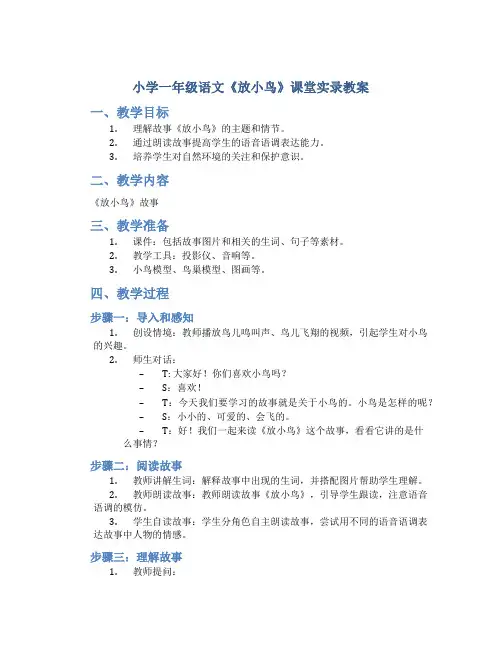 小学一年级语文《放小鸟》课堂实录教案

一、教学目标

1. 理解故事《放小鸟》的主题和情节。
2. 通过朗读故事提高学生的语音语调表达能力。
3. 培养学生对自然环境的关注和保护意识。

二、教学内容

《放小鸟》故事

三、教学准备

1. 课件：包括故事图片和相关的生词、句子等素材。
2. 教学工具：投影仪、音响等。
3. 小鸟模型、鸟巢模型、图画等。

四、教学过程

步骤一：导入和感知

1. 创设情境：教师播放鸟儿鸣叫声、鸟儿飞翔的视频，引起学生对小鸟的兴趣。
2. 师生对话：
– T: 大家好！你们喜欢小鸟吗？
– S：喜欢！
– T：今天我们要学习的故事就是关于小鸟的。小鸟是怎样的呢？
– S：小小的、可爱的、会飞的。
– T：好！我们一起来读《放小鸟》这个故事，看看它讲的是什么事情？

步骤二：阅读故事

1. 教师讲解生词：解释故事中出现的生词，并搭配图片帮助学生理解。
2. 教师朗读故事：教师朗读故事《放小鸟》，引导学生跟读，注意语音语调的模仿。
3. 学生自读故事：学生分角色自主朗读故事，尝试用不同的语音语调表达故事中人物的情感。

步骤三：理解故事

1. 教师提问：